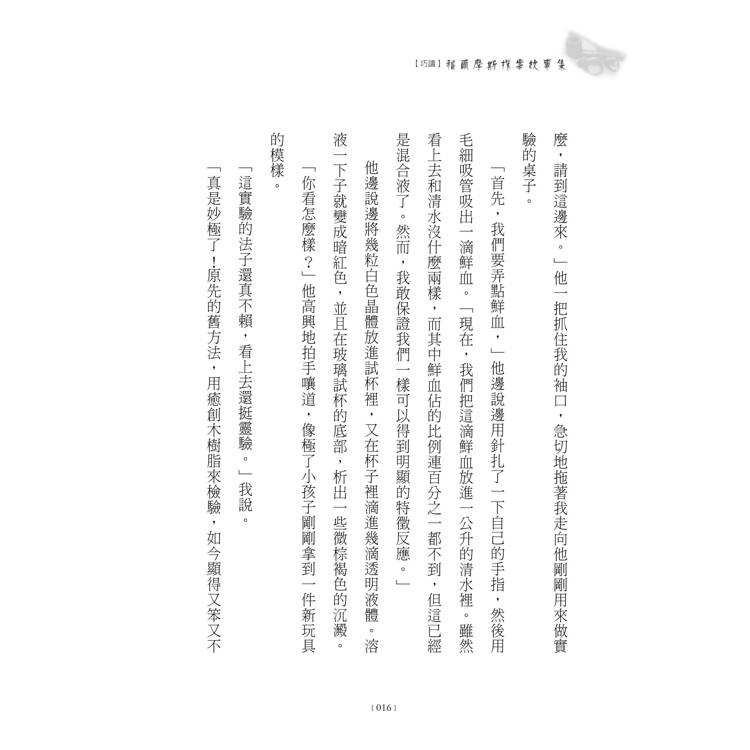 【巧讀】福爾摩斯探案故事集

麼，請到這邊來。」他一把抓住我的袖口，急切地拖著我走向他剛剛用來做實驗的桌子。

「首先，我們要弄點鮮血，」他邊說邊用針扎了一下自己的手指，然後用毛細吸管吸出一滴鮮血。「現在，我們把這滴鮮血放進一公升的清水裡。雖然看上去和清水沒什麼兩樣，而其中鮮血佔的比例連百分之一都不到，但這已經是混合液了。然而，我敢保證我們一樣可以得到明顯的特徵反應。」

他邊說邊將幾粒白色晶體放進試杯裡，又在杯子裡滴進幾滴透明液體。溶液一下子就變成暗紅色，並且在玻璃試杯的底部，析出一些微棕褐色的沉澱。

「你看怎麼樣？」他高興地拍手嚷道，像極了小孩子剛剛拿到一件新玩具的模樣。

「這實驗的法子還真不賴，看上去還挺靈驗。」我說。

「真是妙極了！原先的舊方法，用癒創木樹脂來檢驗，如今顯得又笨又不

【016】